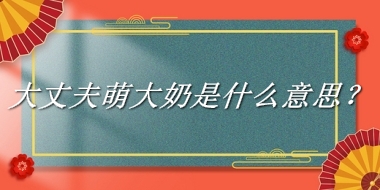 大丈夫萌大奶是什么意思？